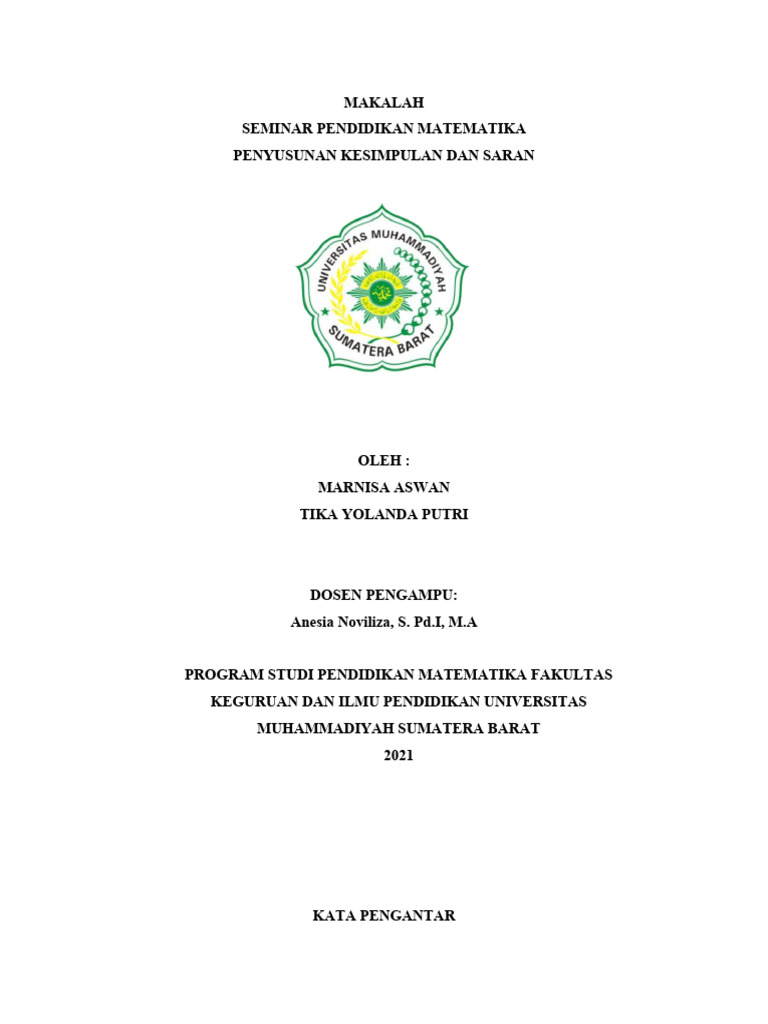 MAKALAH
SEMINAR PENDIDIKAN MATEMATIKA
PENYUSUNAN KESIMPULAN DAN SARAN

UNIVERSITAS MUHAMMADIYAH
SUMATERA BARAT

OLEH :
MARNISA ASWAN
TIKA YOLANDA PUTRI

DOSEN PENGAMPU:
Anesia Noviliza, S. Pd.I, M.A

PROGRAM STUDI PENDIDIKAN MATEMATIKA FAKULTAS KEGURUAN DAN ILMU PENDIDIKAN UNIVERSITAS MUHAMMADIYAH SUMATERA BARAT
2021

KATA PENGANTAR